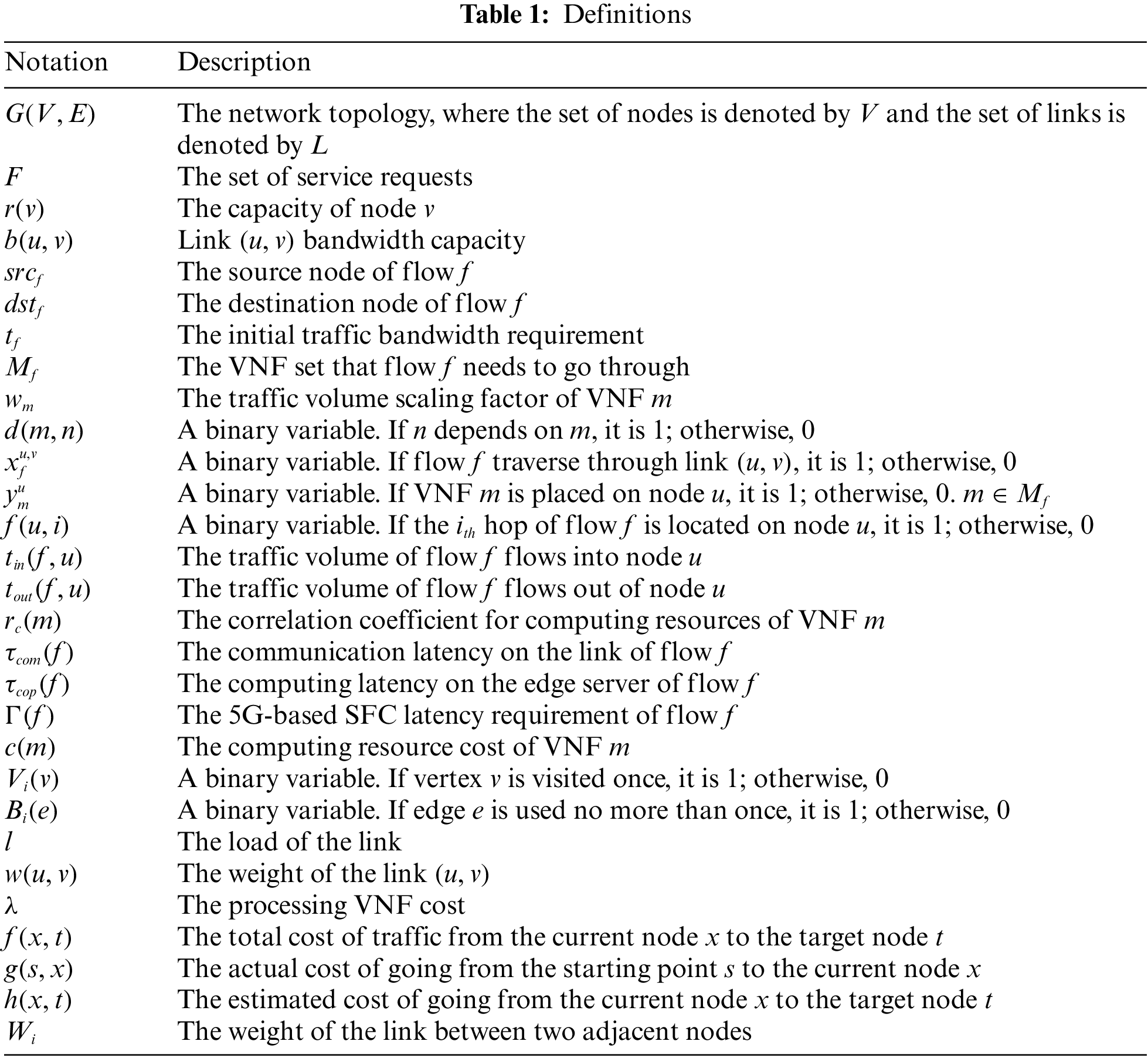 **Table 1:** Definitions

| Notation | Description |
|---|---|
| $G(V, E)$ | The network topology, where the set of nodes is denoted by $V$ and the set of links is denoted by $L$ |
| $F$ | The set of service requests |
| $r(v)$ | The capacity of node $v$ |
| $b(u, v)$ | Link $(u, v)$ bandwidth capacity |
| $src_f$ | The source node of flow $f$ |
| $dst_f$ | The destination node of flow $f$ |
| $t_f$ | The initial traffic bandwidth requirement |
| $M_f$ | The VNF set that flow $f$ needs to go through |
| $w_m$ | The traffic volume scaling factor of VNF $m$ |
| $d(m, n)$ | A binary variable. If $n$ depends on $m$, it is 1; otherwise, 0 |
| $x_f^{u,v}$ | A binary variable. If flow $f$ traverse through link $(u, v)$, it is 1; otherwise, 0 |
| $y_m^u$ | A binary variable. If VNF $m$ is placed on node $u$, it is 1; otherwise, 0. $m \in M_f$ |
| $f(u, i)$ | A binary variable. If the $i_{th}$ hop of flow $f$ is located on node $u$, it is 1; otherwise, 0 |
| $t_{in}(f, u)$ | The traffic volume of flow $f$ flows into node $u$ |
| $t_{out}(f, u)$ | The traffic volume of flow $f$ flows out of node $u$ |
| $r_c(m)$ | The correlation coefficient for computing resources of VNF $m$ |
| $\tau_{com}(f)$ | The communication latency on the link of flow $f$ |
| $\tau_{cop}(f)$ | The computing latency on the edge server of flow $f$ |
| $\Gamma(f)$ | The 5G-based SFC latency requirement of flow $f$ |
| $c(m)$ | The computing resource cost of VNF $m$ |
| $V_i(v)$ | A binary variable. If vertex $v$ is visited once, it is 1; otherwise, 0 |
| $B_i(e)$ | A binary variable. If edge $e$ is used no more than once, it is 1; otherwise, 0 |
| $l$ | The load of the link |
| $w(u, v)$ | The weight of the link $(u, v)$ |
| $\lambda$ | The processing VNF cost |
| $f(x, t)$ | The total cost of traffic from the current node $x$ to the target node $t$ |
| $g(s, x)$ | The actual cost of going from the starting point $s$ to the current node $x$ |
| $h(x, t)$ | The estimated cost of going from the current node $x$ to the target node $t$ |
| $W_i$ | The weight of the link between two adjacent nodes |